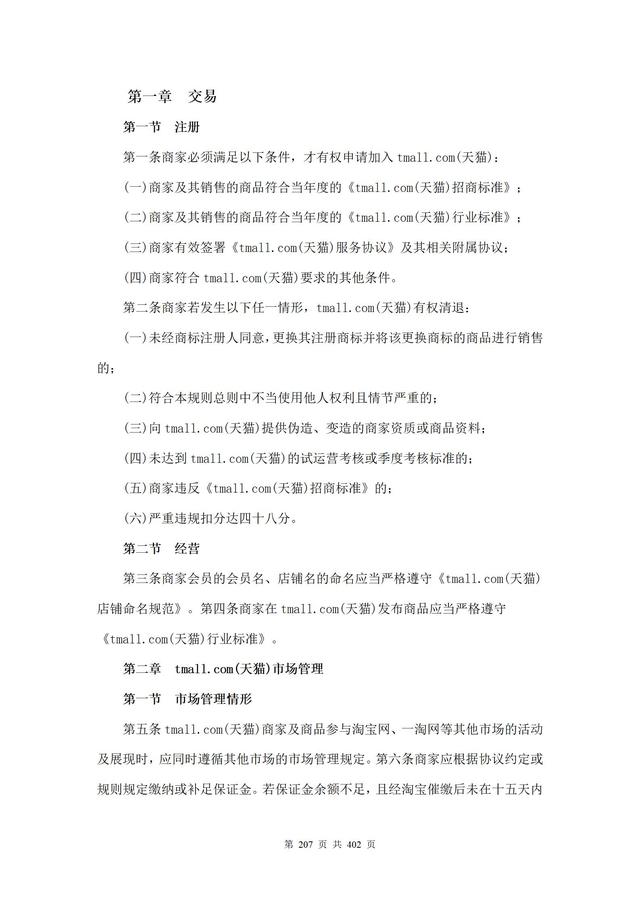 第一章　交易

第一节　注册

第一条商家必须满足以下条件，才有权申请加入 tmall.com(天猫)：

(一)商家及其销售的商品符合当年度的《tmall.com(天猫)招商标准》；

(二)商家及其销售的商品符合当年度的《tmall.com(天猫)行业标准》；

(三)商家有效签署《tmall.com(天猫)服务协议》及其相关附属协议；

(四)商家符合 tmall.com(天猫)要求的其他条件。

第二条商家若发生以下任一情形，tmall.com(天猫)有权清退：

(一)未经商标注册人同意，更换其注册商标并将该更换商标的商品进行销售的；

(二)符合本规则总则中不当使用他人权利且情节严重的；

(三)向 tmall.com(天猫)提供伪造、变造的商家资质或商品资料；

(四)未达到 tmall.com(天猫)的试运营考核或季度考核标准的；

(五)商家违反《tmall.com(天猫)招商标准》的；

(六)严重违规扣分达四十八分。

第二节　经营

第三条商家会员的会员名、店铺名的命名应当严格遵守《tmall.com(天猫)店铺命名规范》。第四条商家在 tmall.com(天猫)发布商品应当严格遵守《tmall.com(天猫)行业标准》。

第二章　tmall.com(天猫)市场管理

第一节　市场管理情形

第五条 tmall.com(天猫)商家及商品参与淘宝网、一淘网等其他市场的活动及展现时，应同时遵循其他市场的市场管理规定。第六条商家应根据协议约定或规则规定缴纳或补足保证金。若保证金余额不足，且经淘宝催缴后未在十五天内

第 207 页 共 402 页